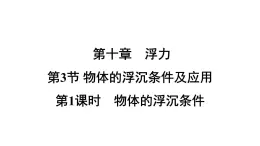 第十章　浮力

第3节 物体的浮沉条件及应用

第1课时　物体的浮沉条件